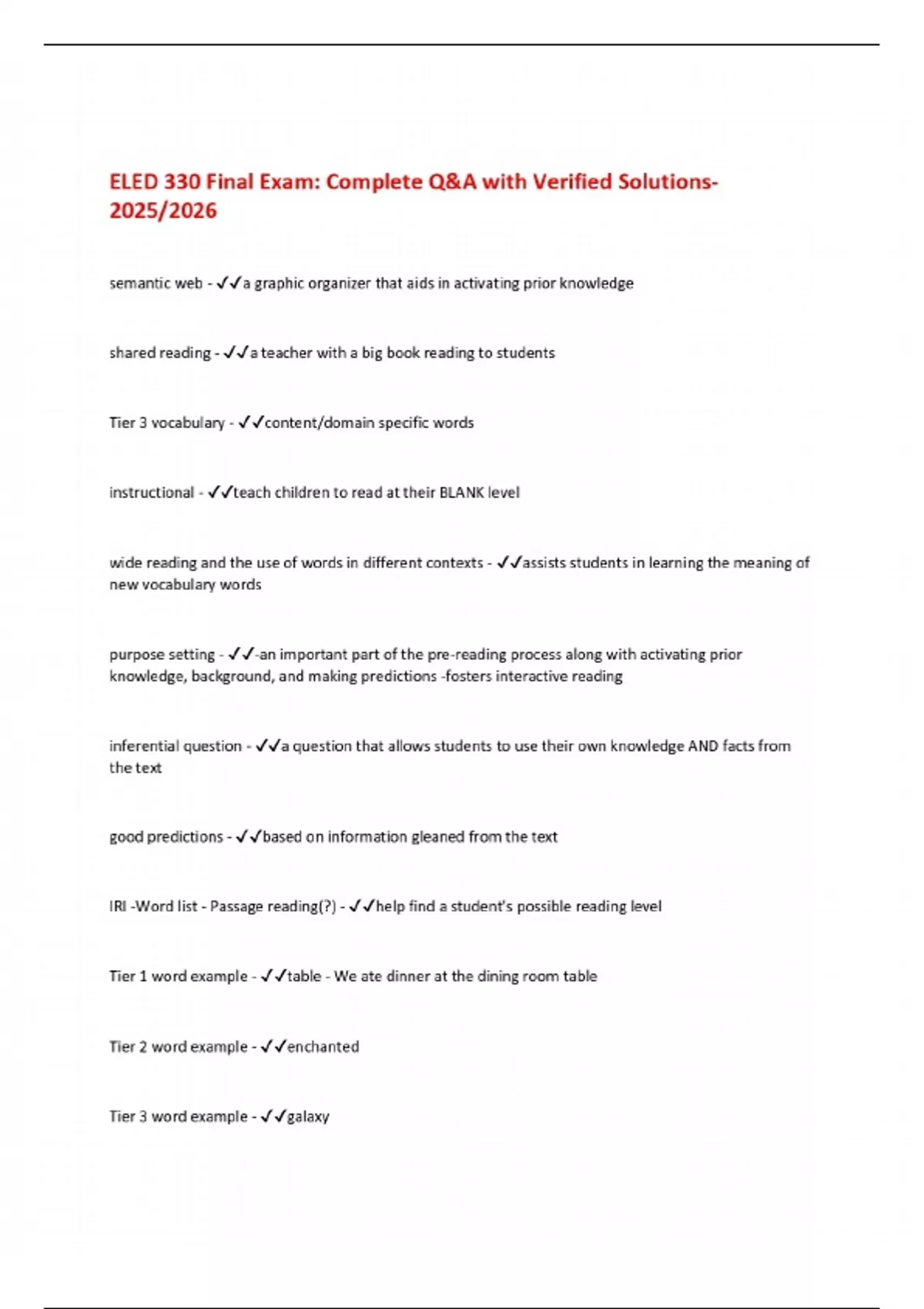 ELED 330 Final Exam: Complete Q&A with Verified Solutions-2025/2026

semantic web - ✓✓a graphic organizer that aids in activating prior knowledge

shared reading - ✓✓a teacher with a big book reading to students

Tier 3 vocabulary - ✓✓content/domain specific words

instructional - ✓✓teach children to read at their BLANK level

wide reading and the use of words in different contexts - ✓✓assists students in learning the meaning of new vocabulary words

purpose setting - ✓✓-an important part of the pre-reading process along with activating prior knowledge, background, and making predictions -fosters interactive reading

inferential question - ✓✓a question that allows students to use their own knowledge AND facts from the text

good predictions - ✓✓based on information gleaned from the text

IRI -Word list - Passage reading(?) - ✓✓help find a student's possible reading level

Tier 1 word example - ✓✓table - We ate dinner at the dining room table

Tier 2 word example - ✓✓enchanted

Tier 3 word example - ✓✓galaxy